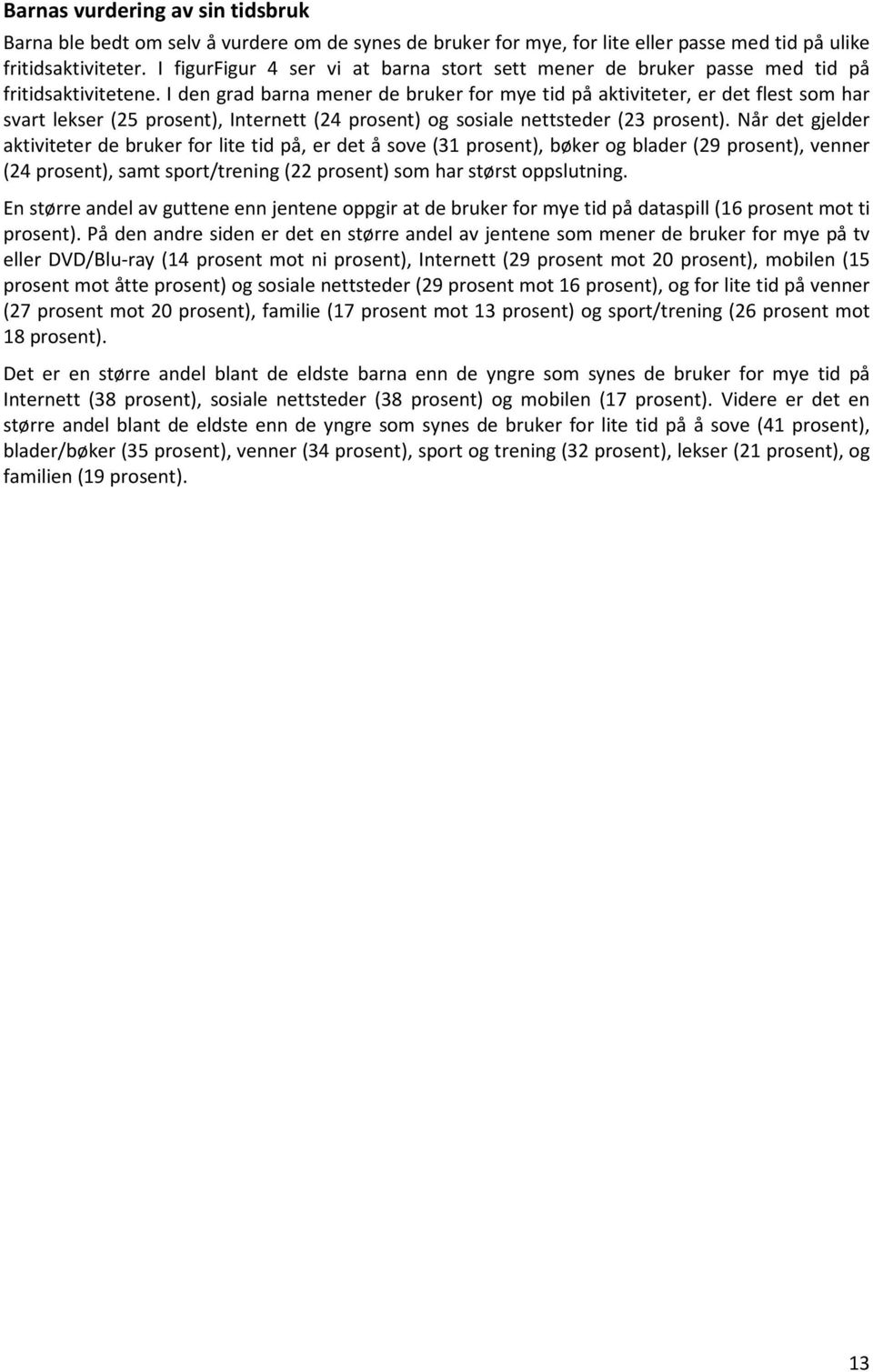 Barnas vurdering av sin tidsbruk

Barna ble bedt om selv å vurdere om de synes de bruker for mye, for lite eller passe med tid på ulike fritidsaktiviteter. I figurFigur 4 ser vi at barna stort sett mener de bruker passe med tid på fritidsaktivitetene. I den grad barna mener de bruker for mye tid på aktiviteter, er det flest som har svart lekser (25 prosent), Internett (24 prosent) og sosiale nettsteder (23 prosent). Når det gjelder aktiviteter de bruker for lite tid på, er det å sove (31 prosent), bøker og blader (29 prosent), venner (24 prosent), samt sport/trening (22 prosent) som har størst oppslutning.

En større andel av guttene enn jentene oppgir at de bruker for mye tid på dataspill (16 prosent mot ti prosent). På den andre siden er det en større andel av jentene som mener de bruker for mye på tv eller DVD/Blu-ray (14 prosent mot ni prosent), Internett (29 prosent mot 20 prosent), mobilen (15 prosent mot åtte prosent) og sosiale nettsteder (29 prosent mot 16 prosent), og for lite tid på venner (27 prosent mot 20 prosent), familie (17 prosent mot 13 prosent) og sport/trening (26 prosent mot 18 prosent).

Det er en større andel blant de eldste barna enn de yngre som synes de bruker for mye tid på Internett (38 prosent), sosiale nettsteder (38 prosent) og mobilen (17 prosent). Videre er det en større andel blant de eldste enn de yngre som synes de bruker for lite tid på å sove (41 prosent), blader/bøker (35 prosent), venner (34 prosent), sport og trening (32 prosent), lekser (21 prosent), og familien (19 prosent).

13